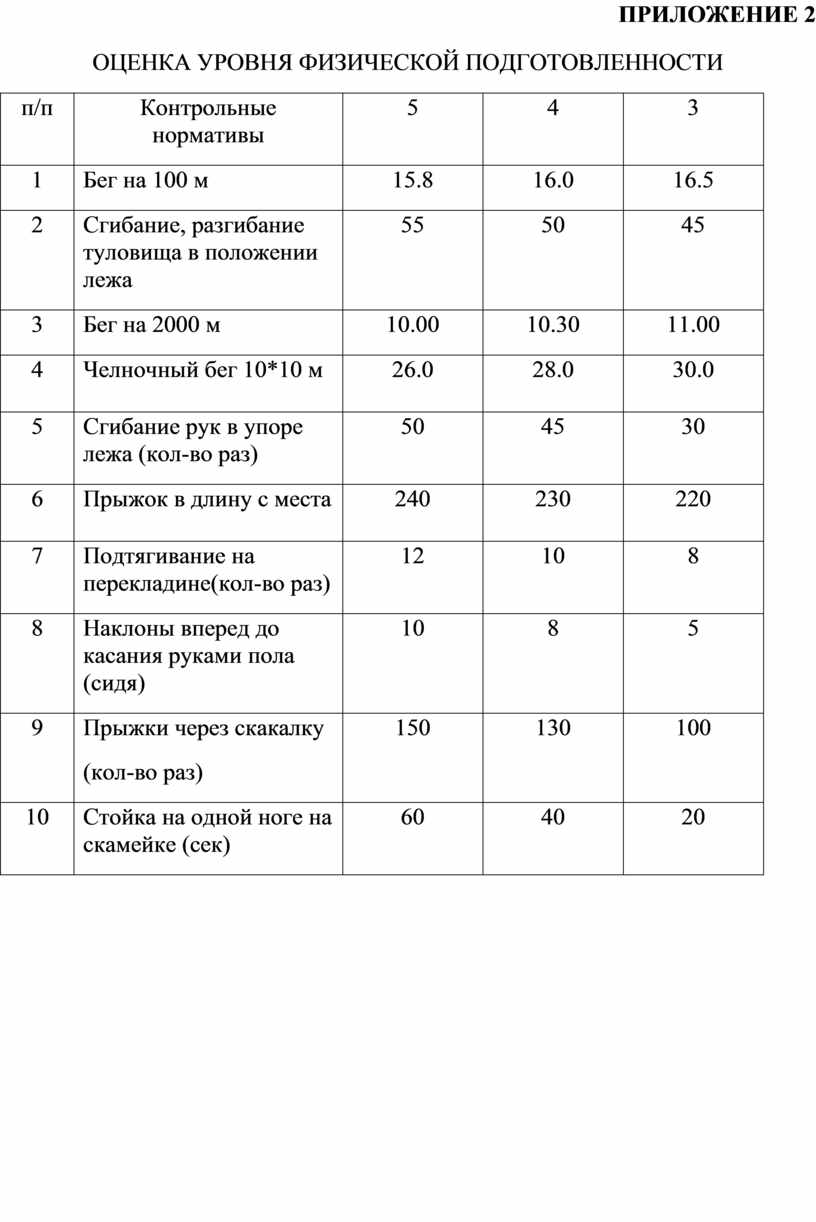 ПРИЛОЖЕНИЕ 2

ОЦЕНКА УРОВНЯ ФИЗИЧЕСКОЙ ПОДГОТОВЛЕННОСТИ

| п/п | Контрольные нормативы | 5 | 4 | 3 |
|---|---|---|---|---|
| 1 | Бег на 100 м | 15.8 | 16.0 | 16.5 |
| 2 | Сгибание, разгибание туловища в положении лежа | 55 | 50 | 45 |
| 3 | Бег на 2000 м | 10.00 | 10.30 | 11.00 |
| 4 | Челночный бег 10*10 м | 26.0 | 28.0 | 30.0 |
| 5 | Сгибание рук в упоре лежа (кол-во раз) | 50 | 45 | 30 |
| 6 | Прыжок в длину с места | 240 | 230 | 220 |
| 7 | Подтягивание на перекладине(кол-во раз) | 12 | 10 | 8 |
| 8 | Наклоны вперед до касания руками пола (сидя) | 10 | 8 | 5 |
| 9 | Прыжки через скакалку (кол-во раз) | 150 | 130 | 100 |
| 10 | Стойка на одной ноге на скамейке (сек) | 60 | 40 | 20 |